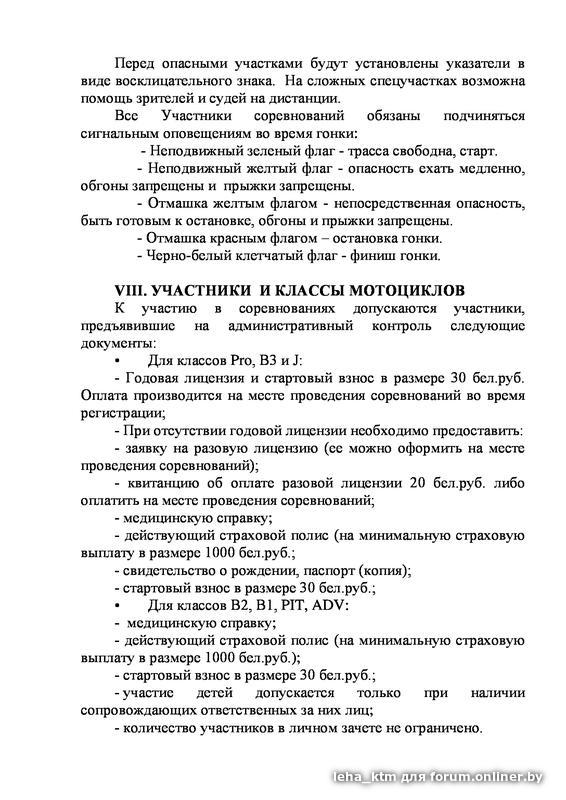 Перед опасными участками будут установлены указатели в виде восклицательного знака. На сложных спецучастках возможна помощь зрителей и судей на дистанции.

Все Участники соревнований обязаны подчиняться сигнальным оповещениям во время гонки:

- Неподвижный зеленый флаг - трасса свободна, старт.

- Неподвижный желтый флаг - опасность ехать медленно, обгоны запрещены и прыжки запрещены.

- Отмашка желтым флагом - непосредственная опасность, быть готовым к остановке, обгоны и прыжки запрещены.

- Отмашка красным флагом – остановка гонки.

- Черно-белый клетчатый флаг - финиш гонки.

VIII. УЧАСТНИКИ И КЛАССЫ МОТОЦИКЛОВ

К участию в соревнованиях допускаются участники, предъявившие на административный контроль следующие документы:

• Для классов Pro, B3 и J:

- Годовая лицензия и стартовый взнос в размере 30 бел.руб. Оплата производится на месте проведения соревнований во время регистрации;

- При отсутствии годовой лицензии необходимо предоставить:

- заявку на разовую лицензию (ее можно оформить на месте проведения соревнований);

- квитанцию об оплате разовой лицензии 20 бел.руб. либо оплатить на месте проведения соревнований;

- медицинскую справку;

- действующий страховой полис (на минимальную страховую выплату в размере 1000 бел.руб.;

- свидетельство о рождении, паспорт (копия);

- стартовый взнос в размере 30 бел.руб.;

• Для классов B2, B1, PIT, ADV:

- медицинскую справку;

- действующий страховой полис (на минимальную страховую выплату в размере 1000 бел.руб.);

- стартовый взнос в размере 30 бел.руб.;

- участие детей допускается только при наличии сопровождающих ответственных за них лиц;

- количество участников в личном зачете не ограничено.

leha_ktm для forum.onliner.by